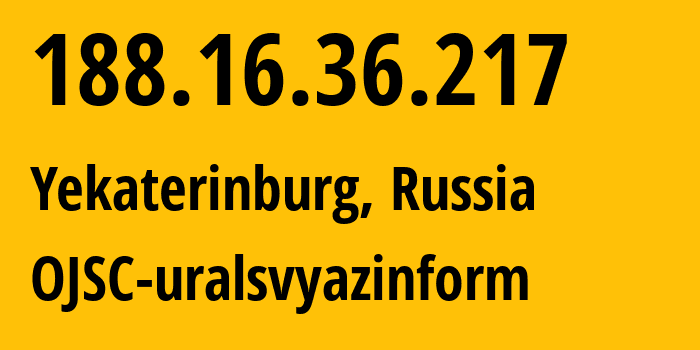 188.16.36.217

Yekaterinburg, Russia

OJSC-uralsvyazinform